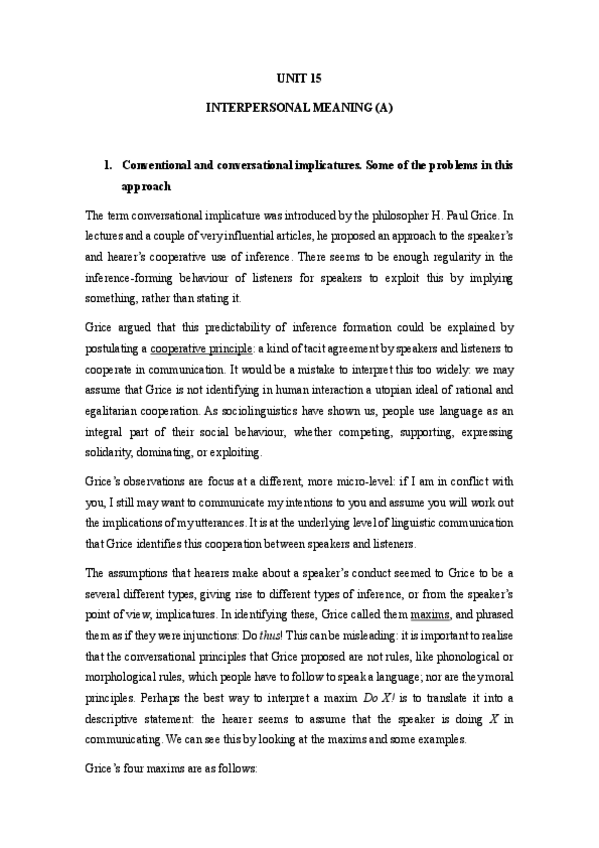 UNIT 15

INTERPERSONAL MEANING (A)

1. Conventional and conversational implicatures. Some of the problems in this approach

The term conversational implicature was introduced by the philosopher H. Paul Grice. In lectures and a couple of very influential articles, he proposed an approach to the speaker's and hearer's cooperative use of inference. There seems to be enough regularity in the inference-forming behaviour of listeners for speakers to exploit this by implying something, rather than stating it.

Grice argued that this predictability of inference formation could be explained by postulating a cooperative principle: a kind of tacit agreement by speakers and listeners to cooperate in communication. It would be a mistake to interpret this too widely: we may assume that Grice is not identifying in human interaction a utopian ideal of rational and egalitarian cooperation. As sociolinguistics have shown us, people use language as an integral part of their social behaviour, whether competing, supporting, expressing solidarity, dominating, or exploiting.

Grice's observations are focus at a different, more micro-level: if I am in conflict with you, I still may want to communicate my intentions to you and assume you will work out the implications of my utterances. It is at the underlying level of linguistic communication that Grice identifies this cooperation between speakers and listeners.

The assumptions that hearers make about a speaker's conduct seemed to Grice to be a several different types, giving rise to different types of inference, or from the speaker's point of view, implicatures. In identifying these, Grice called them maxims, and phrased them as if they were injunctions: Do thus! This can be misleading: it is important to realise that the conversational principles that Grice proposed are not rules, like phonological or morphological rules, which people have to follow to speak a language; nor are they moral principles. Perhaps the best way to interpret a maxim Do X! is to translate it into a descriptive statement: the hearer seems to assume that the speaker is doing X in communicating. We can see this by looking at the maxims and some examples.

Grice's four maxims are as follows: